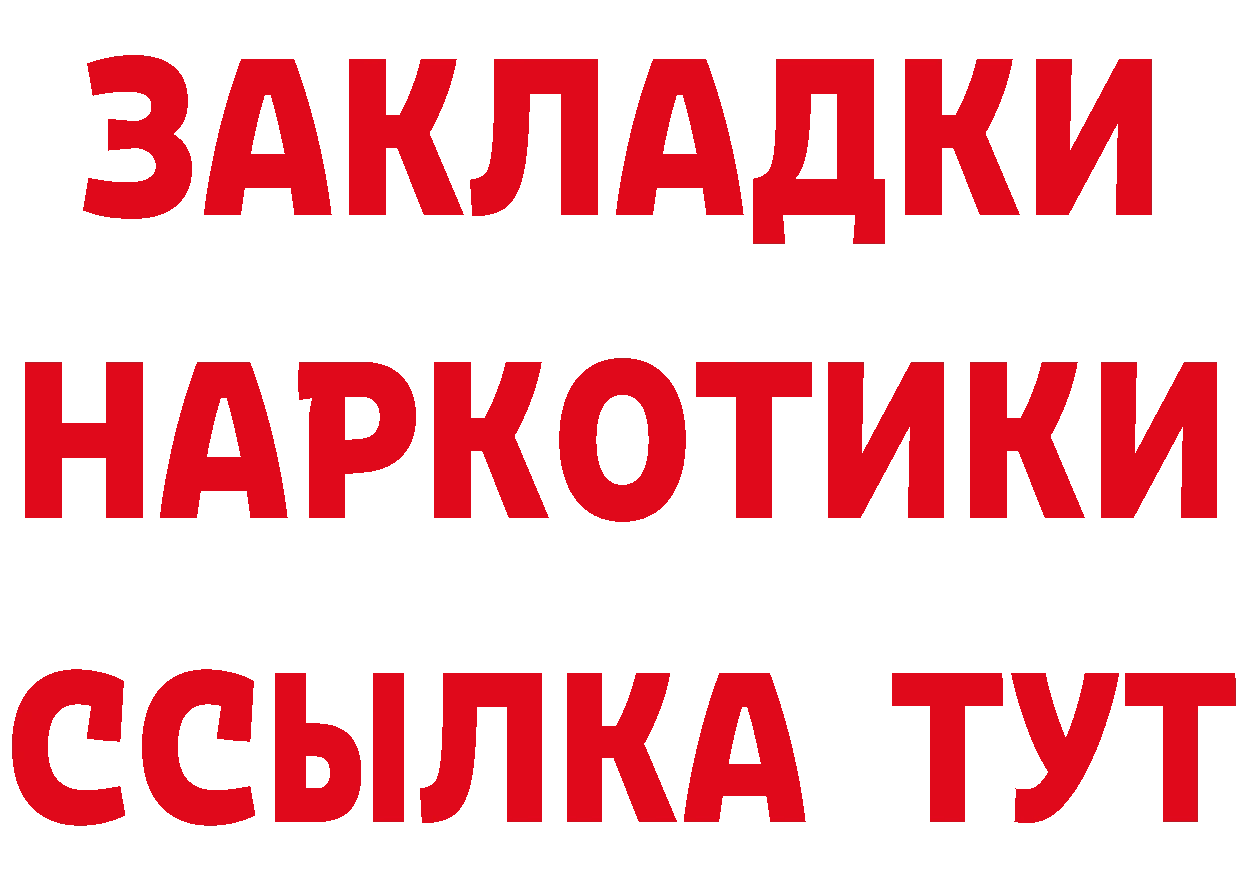 ЗАКЛАДКИ НАРКОТИКИ ССЫЛКА ТУТ